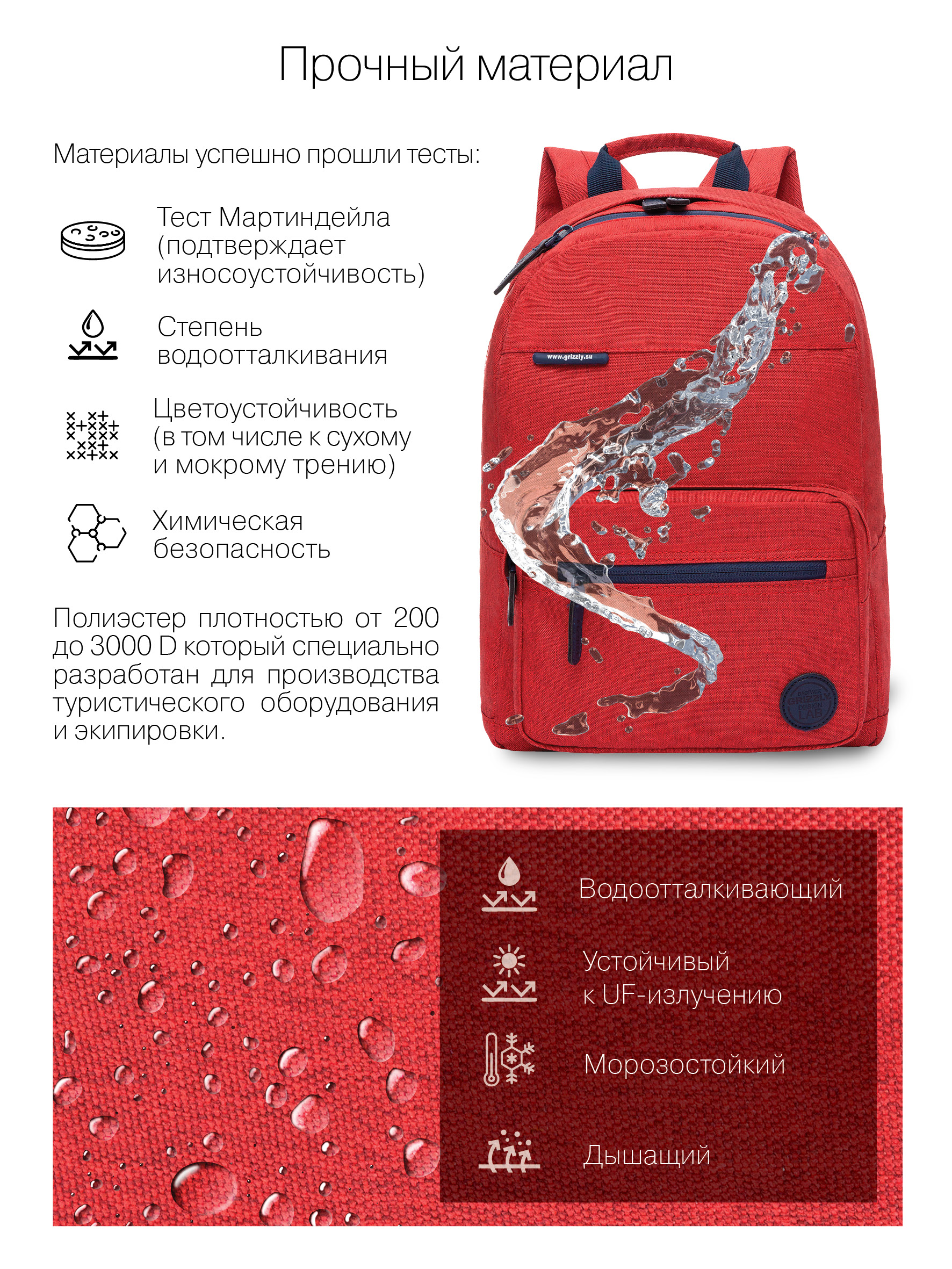 Прочный материал

Материалы успешно прошли тесты:

Тест Мартиндейла (подтверждает износоустойчивость)

Степень водоотталкивания

Цветоустойчивость (в том числе к сухому и мокрому трению)

Химическая безопасность

Полиэстер плотностью от 200 до 3000 D который специально разработан для производства туристического оборудования и экипировки.

www.grizzly.su

Водоотталкивающий

Устойчивый к UF-излучению

Морозостойкий

Дышащий